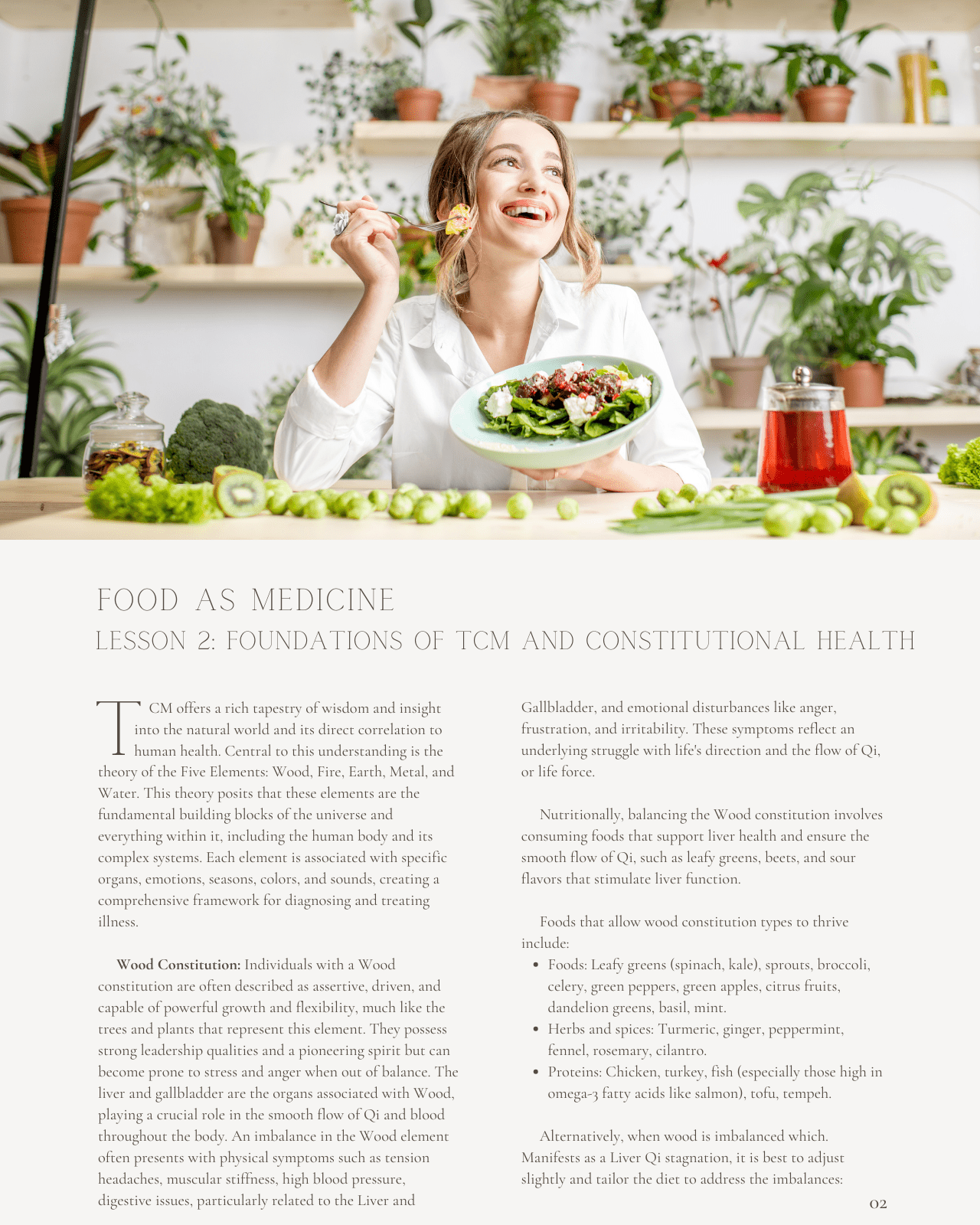 FOOD AS MEDICINE

LESSON 2: FOUNDATIONS OF TCM AND CONSTITUTIONAL HEALTH

TCM offers a rich tapestry of wisdom and insight into the natural world and its direct correlation to human health. Central to this understanding is the theory of the Five Elements: Wood, Fire, Earth, Metal, and Water. This theory posits that these elements are the fundamental building blocks of the universe and everything within it, including the human body and its complex systems. Each element is associated with specific organs, emotions, seasons, colors, and sounds, creating a comprehensive framework for diagnosing and treating illness.

Wood Constitution: Individuals with a Wood constitution are often described as assertive, driven, and capable of powerful growth and flexibility, much like the trees and plants that represent this element. They possess strong leadership qualities and a pioneering spirit but can become prone to stress and anger when out of balance. The liver and gallbladder are the organs associated with Wood, playing a crucial role in the smooth flow of Qi and blood throughout the body. An imbalance in the Wood element often presents with physical symptoms such as tension headaches, muscular stiffness, high blood pressure, digestive issues, particularly related to the Liver and Gallbladder, and emotional disturbances like anger, frustration, and irritability. These symptoms reflect an underlying struggle with life's direction and the flow of Qi, or life force.

Nutritionally, balancing the Wood constitution involves consuming foods that support liver health and ensure the smooth flow of Qi, such as leafy greens, beets, and sour flavors that stimulate liver function.

Foods that allow wood constitution types to thrive include:
• Foods: Leafy greens (spinach, kale), sprouts, broccoli, celery, green peppers, green apples, citrus fruits, dandelion greens, basil, mint.
• Herbs and spices: Turmeric, ginger, peppermint, fennel, rosemary, cilantro.
• Proteins: Chicken, turkey, fish (especially those high in omega-3 fatty acids like salmon), tofu, tempeh.

Alternatively, when wood is imbalanced which. Manifests as a Liver Qi stagnation, it is best to adjust slightly and tailor the diet to address the imbalances:

02